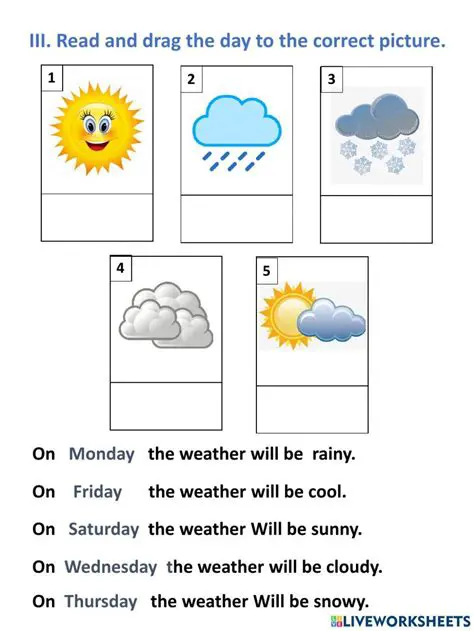 III. Read and drag the day to the correct picture.

1

2

3

4

5

On Monday the weather will be rainy.

On Friday the weather will be cool.

On Saturday the weather Will be sunny.

On Wednesday the weather will be cloudy.

On Thursday the weather Will be snowy.

LIVEWORKSHEETS